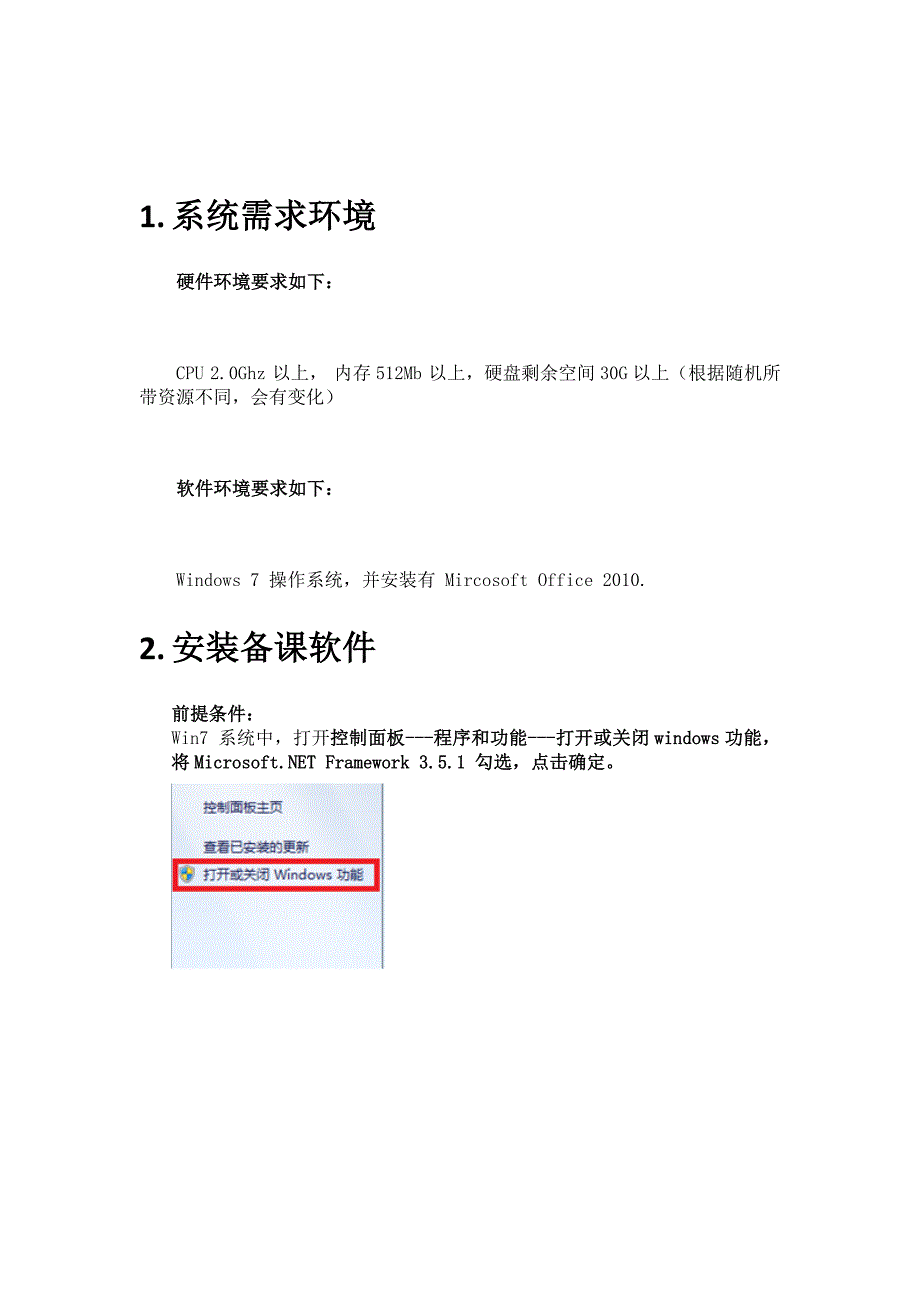 1. 系统需求环境

硬件环境要求如下：

CPU 2.0Ghz 以上， 内存 512Mb 以上，硬盘剩余空间 30G 以上（根据随机所带资源不同，会有变化）

软件环境要求如下：

Windows 7 操作系统，并安装有 Mircosoft Office 2010.

2. 安装备课软件

前提条件：
Win7 系统中，打开控制面板---程序和功能---打开或关闭 windows 功能，将 Microsoft.NET Framework 3.5.1 勾选，点击确定。

控制面板主页

查看已安装的更新

打开或关闭 Windows 功能